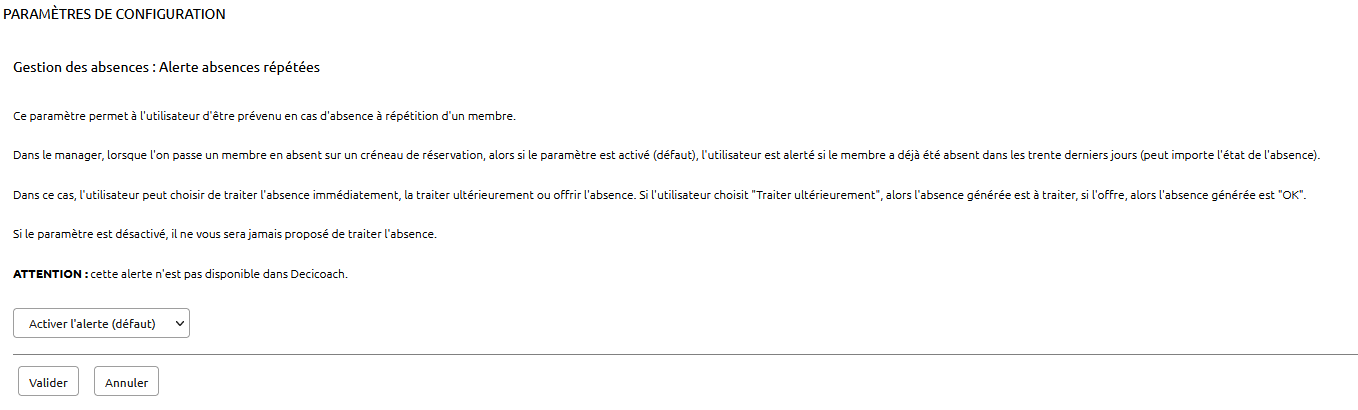 PARAMÈTRES DE CONFIGURATION

Gestion des absences : Alerte absences répétées

Ce paramètre permet à l'utilisateur d'être prévenu en cas d'absence à répétition d'un membre.

Dans le manager, lorsque l'on passe un membre en absent sur un créneau de réservation, alors si le paramètre est activé (défaut), l'utilisateur est alerté si le membre a déjà été absent dans les trente derniers jours (peut importe l'état de l'absence).

Dans ce cas, l'utilisateur peut choisir de traiter l'absence immédiatement, la traiter ultérieurement ou offrir l'absence. Si l'utilisateur choisit "Traiter ultérieurement", alors l'absence générée est à traiter, si l'offre, alors l'absence générée est "OK".

Si le paramètre est désactivé, il ne vous sera jamais proposé de traiter l'absence.

ATTENTION : cette alerte n'est pas disponible dans Decicoach.

Activer l'alerte (défaut)

Valider

Annuler